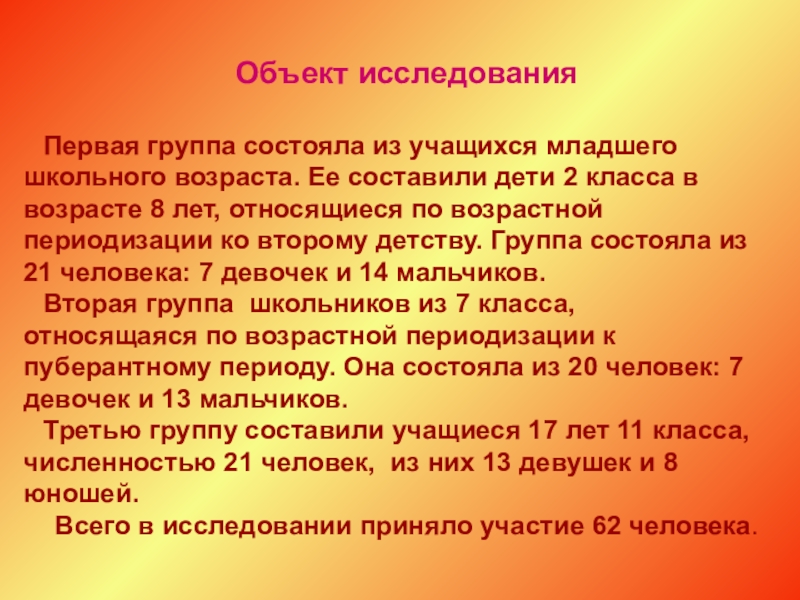 Объект исследования

Первая группа состояла из учащихся младшего школьного возраста. Ее составили дети 2 класса в возрасте 8 лет, относящиеся по возрастной периодизации ко второму детству. Группа состояла из 21 человека: 7 девочек и 14 мальчиков.

Вторая группа  школьников из 7 класса, относящаяся по возрастной периодизации к пуберантному периоду. Она состояла из 20 человек: 7 девочек и 13 мальчиков.

Третью группу составили учащиеся 17 лет 11 класса, численностью 21 человек,  из них 13 девушек и 8 юношей.

Всего в исследовании приняло участие 62 человека.